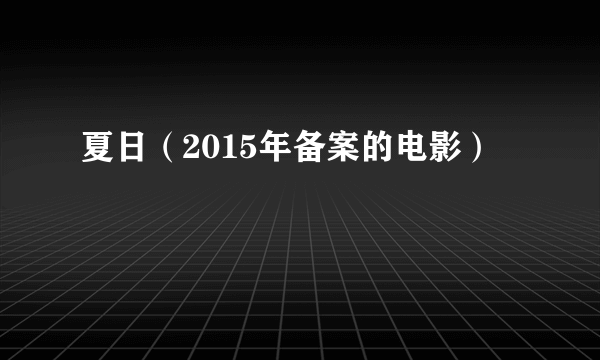 夏日（2015年备案的电影）